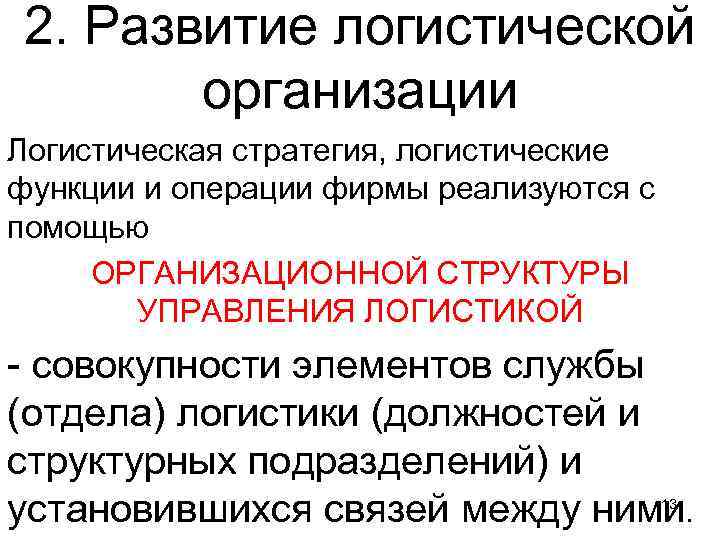 2. Развитие логистической организации

Логистическая стратегия, логистические функции и операции фирмы реализуются с помощью

ОРГАНИЗАЦИОННОЙ СТРУКТУРЫ УПРАВЛЕНИЯ ЛОГИСТИКОЙ

- совокупности элементов службы (отдела) логистики (должностей и структурных подразделений) и установившихся связей между ними.

13